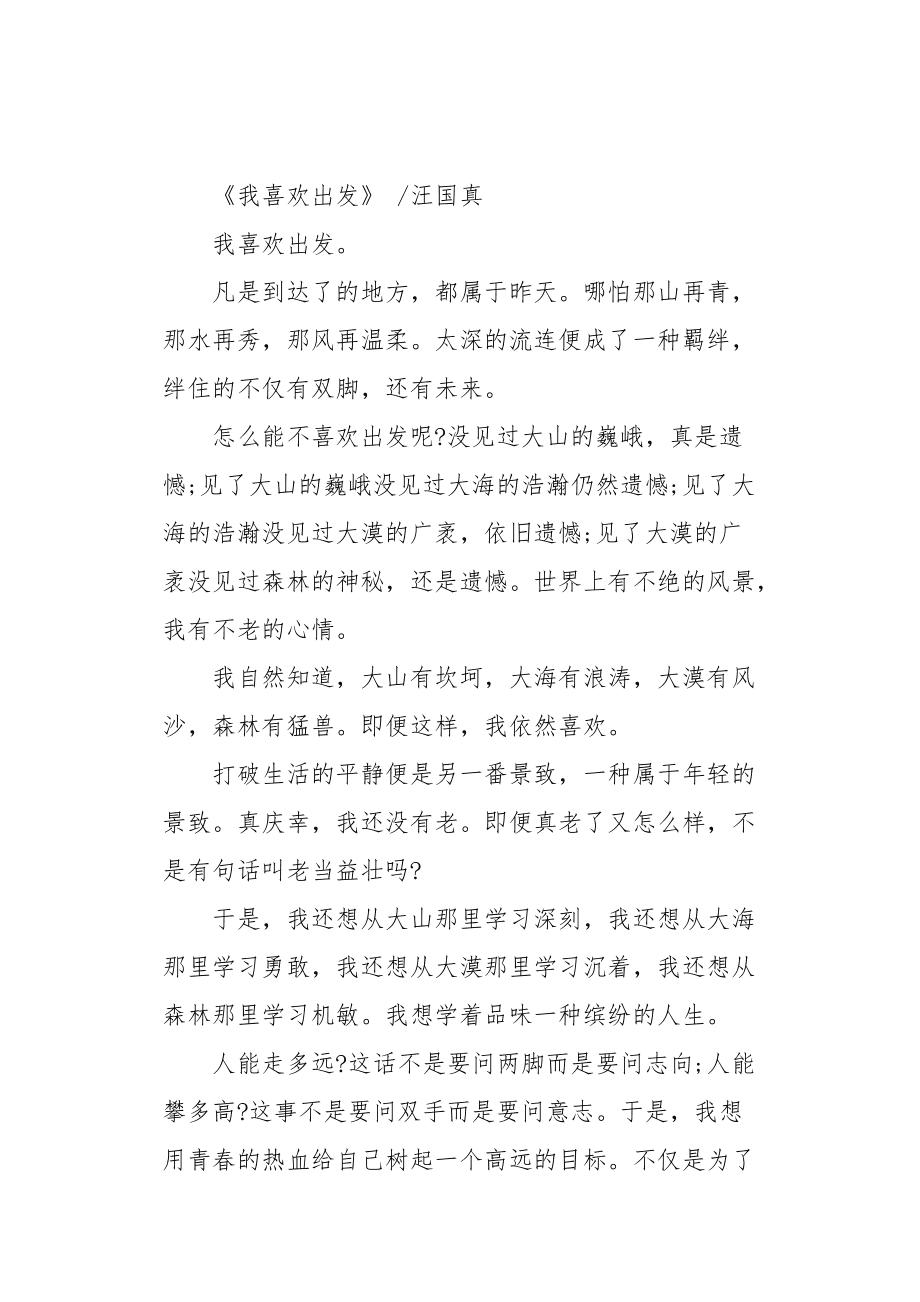 《我喜欢出发》 /汪国真

我喜欢出发。

凡是到达了的地方，都属于昨天。哪怕那山再青，那水再秀，那风再温柔。太深的流连便成了一种羁绊，绊住的不仅有双脚，还有未来。

怎么能不喜欢出发呢?没见过大山的巍峨，真是遗憾;见了大山的巍峨没见过大海的浩瀚仍然遗憾;见了大海的浩瀚没见过大漠的广袤，依旧遗憾;见了大漠的广袤没见过森林的神秘，还是遗憾。世界上有不绝的风景，我有不老的心情。

我自然知道，大山有坎坷，大海有浪涛，大漠有风沙，森林有猛兽。即便这样，我依然喜欢。

打破生活的平静便是另一番景致，一种属于年轻的景致。真庆幸，我还没有老。即便真老了又怎么样，不是有句话叫老当益壮吗?

于是，我还想从大山那里学习深刻，我还想从大海那里学习勇敢，我还想从大漠那里学习沉着，我还想从森林那里学习机敏。我想学着品味一种缤纷的人生。

人能走多远?这话不是要问两脚而是要问志向;人能攀多高?这事不是要问双手而是要问意志。于是，我想用青春的热血给自己树起一个高远的目标。不仅是为了